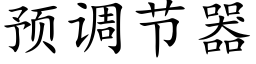 预调节器